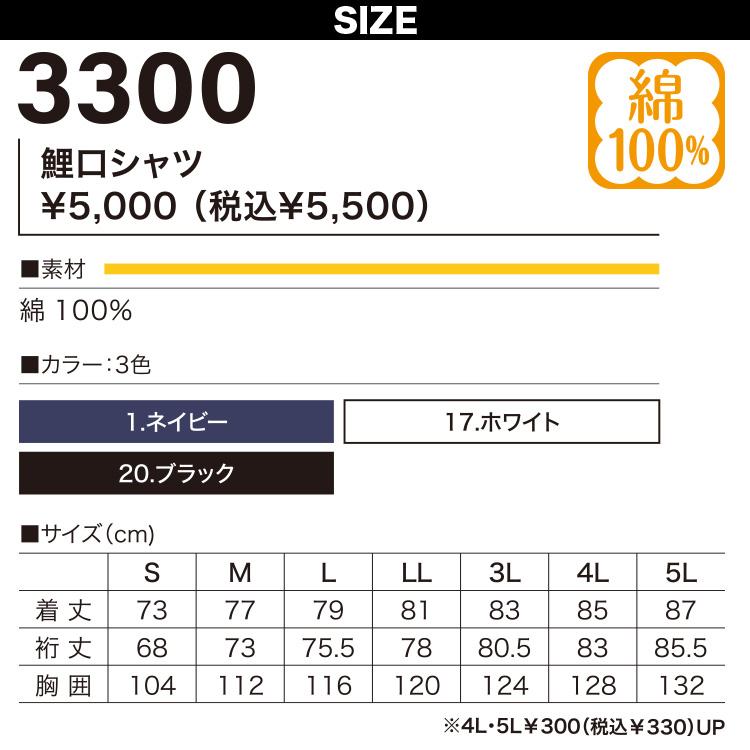 SIZE

3300

綿 100%

鯉口シャツ
¥5,000（税込¥5,500）

■素材

綿 100%

■カラー：3色

1.ネイビー

17.ホワイト

20.ブラック

■サイズ（cm）

| | S | M | L | LL | 3L | 4L | 5L |
|---|---|---|---|---|---|---|---|
| 着丈 | 73 | 77 | 79 | 81 | 83 | 85 | 87 |
| 裄丈 | 68 | 73 | 75.5 | 78 | 80.5 | 83 | 85.5 |
| 胸囲 | 104 | 112 | 116 | 120 | 124 | 128 | 132 |

※4L・5L¥300（税込¥330）UP